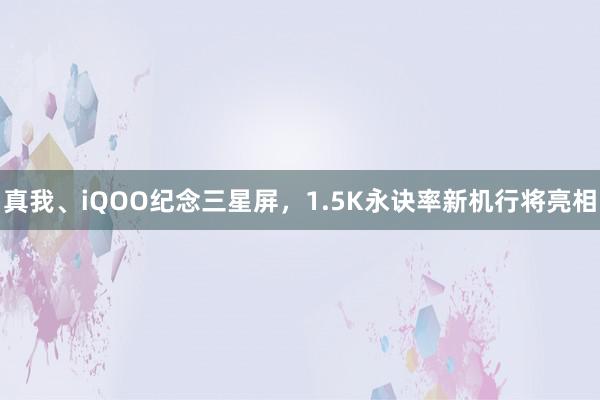 真我、iQOO纪念三星屏，1.5K永诀率新机行将亮相